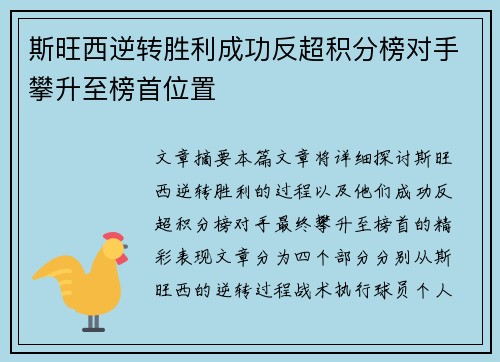 斯旺西逆转胜利成功反超积分榜对手攀升至榜首位置

文章摘要本篇文章将详细探讨斯旺西逆转胜利的过程以及他们成功反超积分榜对手最终攀升至榜首的精彩表现文章分为四个部分分别从斯旺西的逆转过程战术执行球员个人